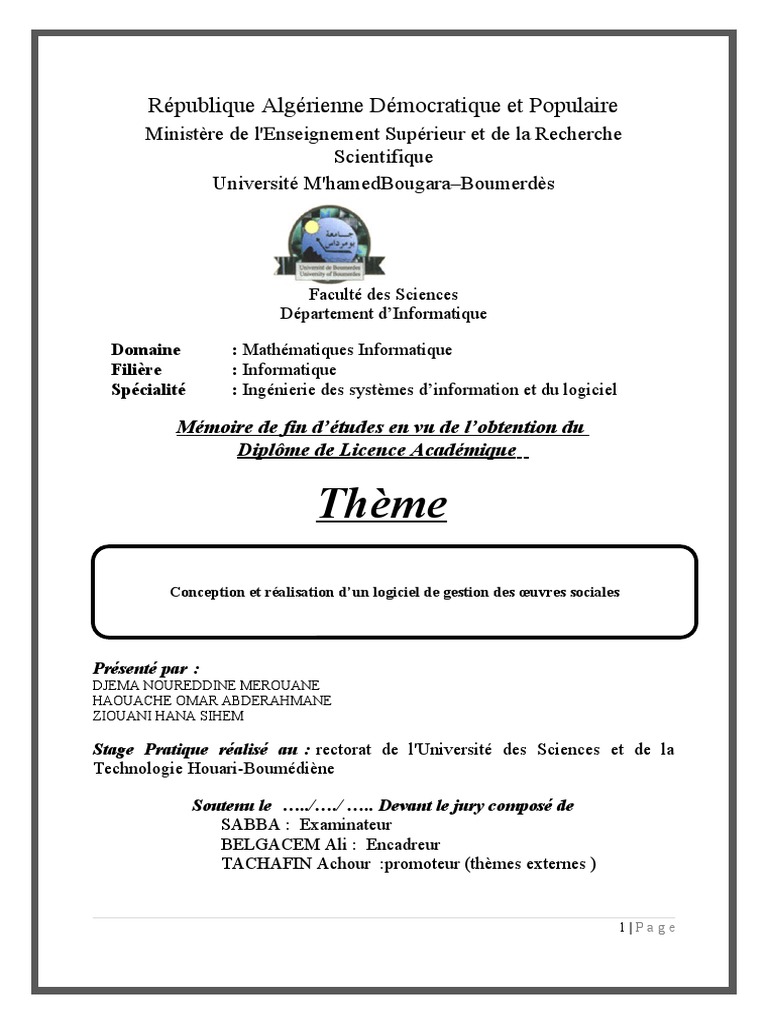 République Algérienne Démocratique et Populaire
Ministère de l'Enseignement Supérieur et de la Recherche Scientifique
Université M'hamedBougara–Boumerdès

Faculté des Sciences
Département d'Informatique

Domaine : Mathématiques Informatique
Filière : Informatique
Spécialité : Ingénierie des systèmes d'information et du logiciel

Mémoire de fin d'études en vu de l'obtention du
Diplôme de Licence Académique

Thème

Conception et réalisation d'un logiciel de gestion des œuvres sociales

Présenté par :
DJEMA NOUREDDINE MEROUANE
HAOUACHE OMAR ABDERAHMANE
ZIOUANI HANA SIHEM

Stage Pratique réalisé au : rectorat de l'Université des Sciences et de la Technologie Houari-Boumédiène

Soutenu le …../…./ ….. Devant le jury composé de
SABBA : Examinateur
BELGACEM Ali : Encadreur
TACHAFIN Achour :promoteur (thèmes externes )

1 | P a g e